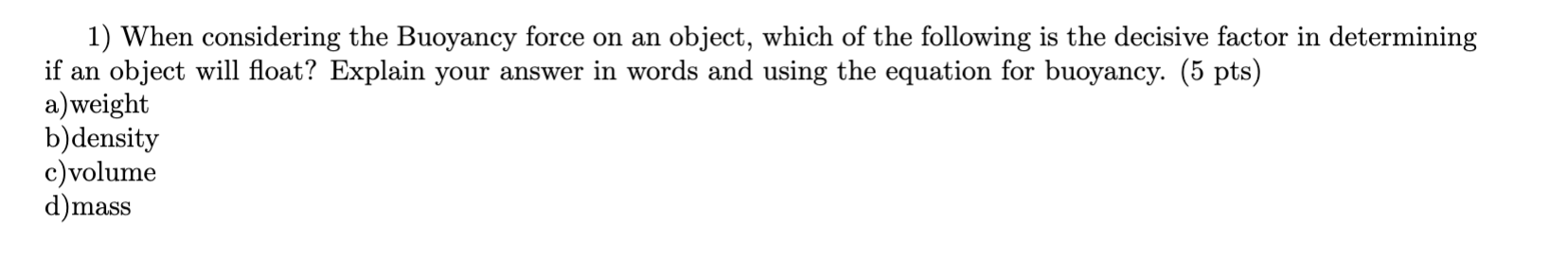 1) When considering the Buoyancy force on an object, which of the following is the decisive factor in determining if an object will float? Explain your answer in words and using the equation for buoyancy. (5 pts)
a)weight
b)density
c)volume
d)mass